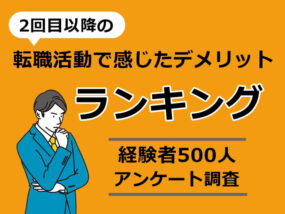 2回目以降の

転職活動で感じたデメリット

ランキング

経験者500人
アンケート調査